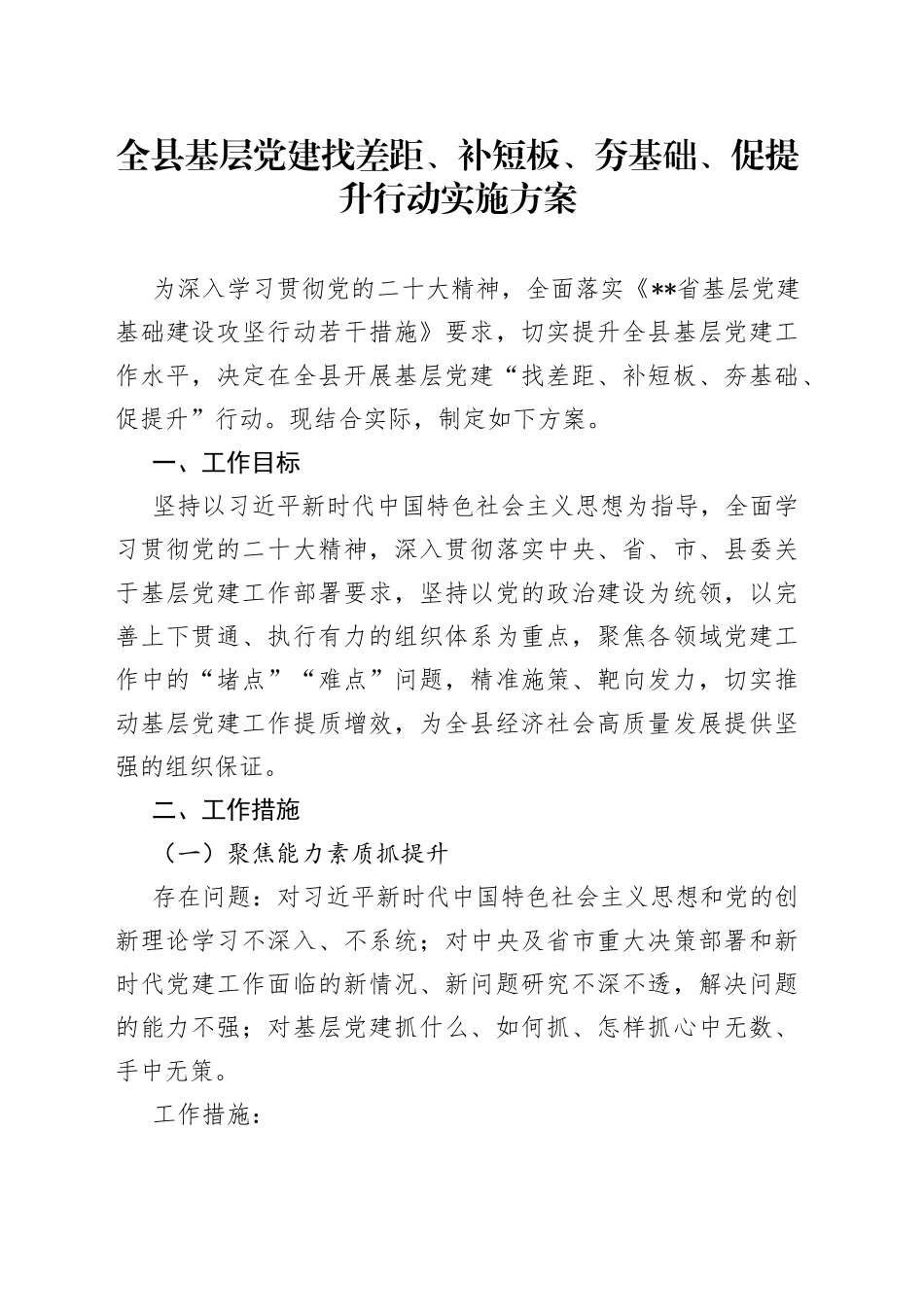 全县基层党建找差距、补短板、夯基础、促提升行动实施方案

为深入学习贯彻党的二十大精神，全面落实《**省基层党建基础建设攻坚行动若干措施》要求，切实提升全县基层党建工作水平，决定在全县开展基层党建“找差距、补短板、夯基础、促提升”行动。现结合实际，制定如下方案。

一、工作目标

坚持以习近平新时代中国特色社会主义思想为指导，全面学习贯彻党的二十大精神，深入贯彻落实中央、省、市、县委关于基层党建工作部署要求，坚持以党的政治建设为统领，以完善上下贯通、执行有力的组织体系为重点，聚焦各领域党建工作中的“堵点”“难点”问题，精准施策、靶向发力，切实推动基层党建工作提质增效，为全县经济社会高质量发展提供坚强的组织保证。

二、工作措施

（一）聚焦能力素质抓提升

存在问题：对习近平新时代中国特色社会主义思想和党的创新理论学习不深入、不系统；对中央及省市重大决策部署和新时代党建工作面临的新情况、新问题研究不深不透，解决问题的能力不强；对基层党建抓什么、如何抓、怎样抓心中无数、手中无策。

工作措施：